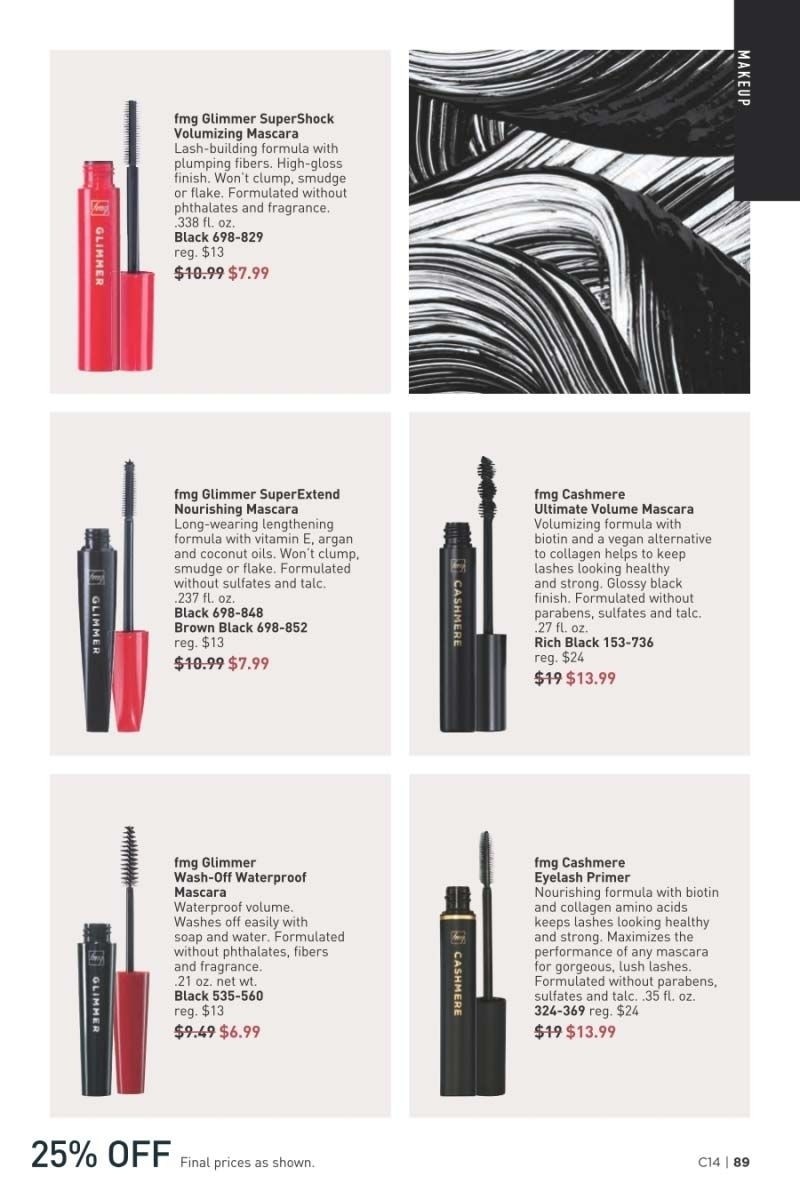 MAKEUP

fmg Glimmer SuperShock Volumizing Mascara
Lash-building formula with plumping fibers. High-gloss finish. Won't clump, smudge or flake. Formulated without phthalates and fragrance. .338 fl. oz.
Black 698-829
reg. $13
$10.99 $7.99

GLIMMER

fmg Glimmer SuperExtend Nourishing Mascara
Long-wearing lengthening formula with vitamin E, argan and coconut oils. Won't clump, smudge or flake. Formulated without sulfates and talc. .237 fl. oz.
Black 698-848
Brown Black 698-852
reg. $13
$10.99 $7.99

GLIMMER

fmg Cashmere Ultimate Volume Mascara
Volumizing formula with biotin and a vegan alternative to collagen helps to keep lashes looking healthy and strong. Glossy black finish. Formulated without parabens, sulfates and talc. .27 fl. oz.
Rich Black 153-736
reg. $24
$19 $13.99

CASHMERE

fmg Glimmer Wash-Off Waterproof Mascara
Waterproof volume. Washes off easily with soap and water. Formulated without phthalates, fibers and fragrance. .21 oz. net wt.
Black 535-560
reg. $13
$9.49 $6.99

GLIMMER

fmg Cashmere Eyelash Primer
Nourishing formula with biotin and collagen amino acids keeps lashes looking healthy and strong. Maximizes the performance of any mascara for gorgeous, lush lashes. Formulated without parabens, sulfates and talc. .35 fl. oz.
324-369 reg. $24
$19 $13.99

CASHMERE

25% OFF Final prices as shown.

C14 | 89